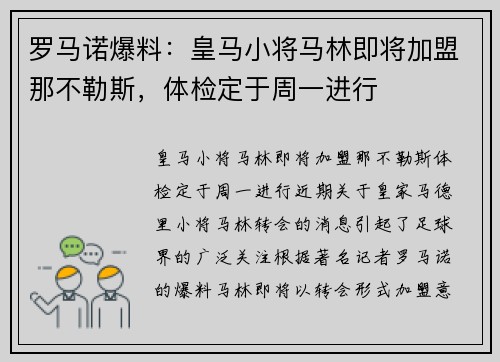 罗马诺爆料：皇马小将马林即将加盟那不勒斯，体检定于周一进行

皇马小将马林即将加盟那不勒斯体检定于周一进行近期关于皇家马德里小将马林转会的消息引起了足球界的广泛关注根据著名记者罗马诺的爆料马林即将以转会形式加盟意